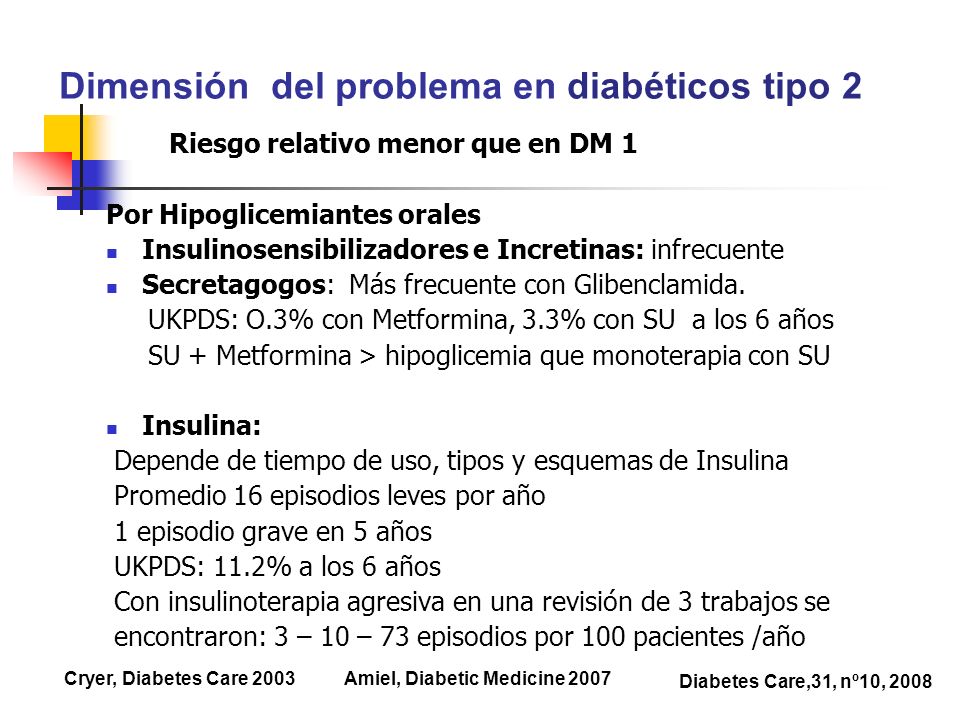 Dimensión del problema en diabéticos tipo 2

Riesgo relativo menor que en DM 1

Por Hipoglicemiantes orales

- Insulinosensibilizadores e Incretinas: infrecuente
- Secretagogos: Más frecuente con Glibenclamida.

UKPDS: O.3% con Metformina, 3.3% con SU a los 6 años

SU + Metformina > hipoglicemia que monoterapia con SU

- Insulina:

Depende de tiempo de uso, tipos y esquemas de Insulina

Promedio 16 episodios leves por año

1 episodio grave en 5 años

UKPDS: 11.2% a los 6 años

Con insulinoterapia agresiva en una revisión de 3 trabajos se encontraron: 3 – 10 – 73 episodios por 100 pacientes /año

Cryer, Diabetes Care 2003 Amiel, Diabetic Medicine 2007 Diabetes Care,31, nº10, 2008